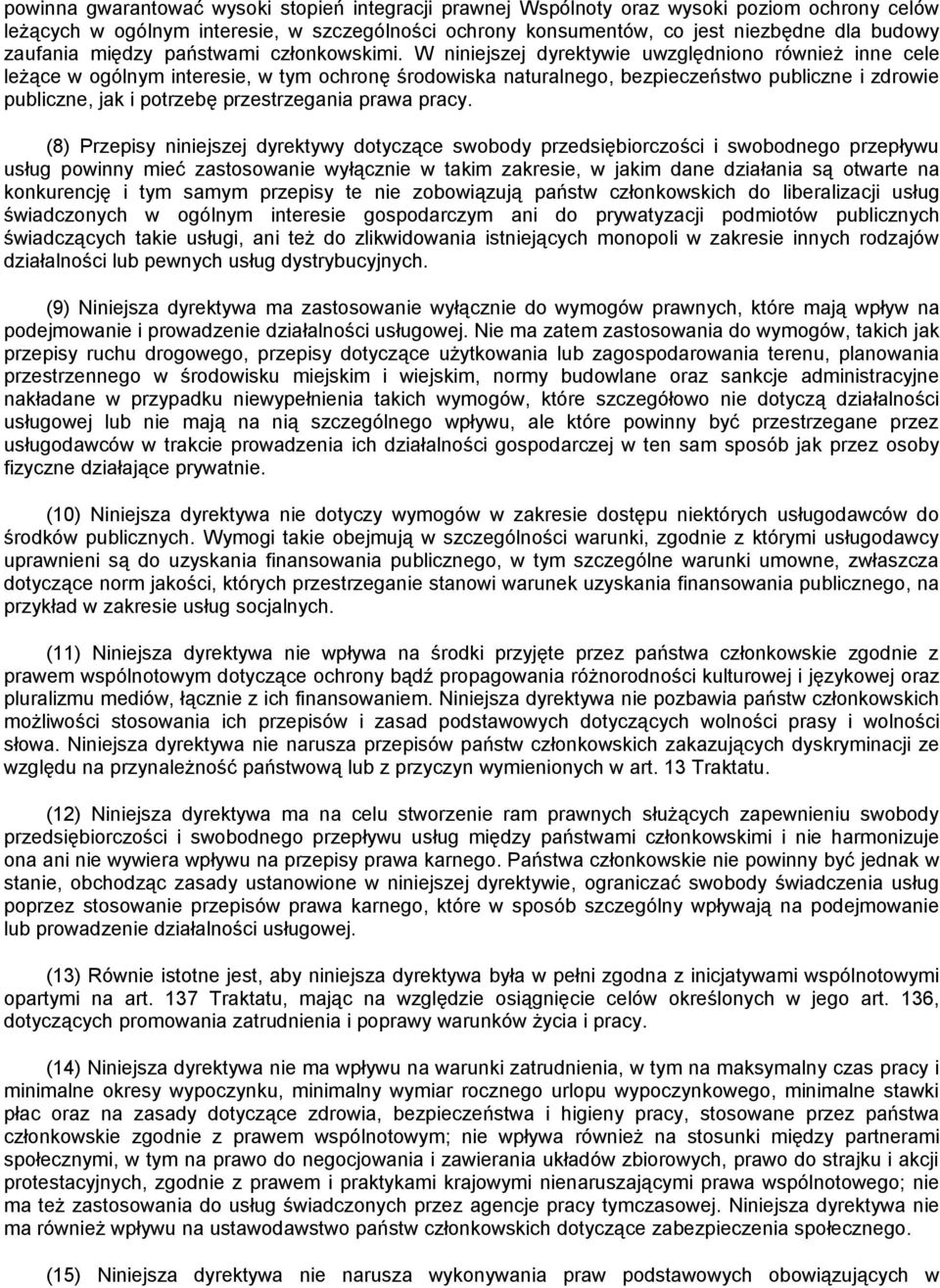 powinna gwarantować wysoki stopień integracji prawnej Wspólnoty oraz wysoki poziom ochrony celów leżących w ogólnym interesie, w szczególności ochrony konsumentów, co jest niezbędne dla budowy zaufania między państwami członkowskimi. W niniejszej dyrektywie uwzględniono również inne cele leżące w ogólnym interesie, w tym ochronę środowiska naturalnego, bezpieczeństwo publiczne i zdrowie publiczne, jak i potrzebę przestrzegania prawa pracy.

(8) Przepisy niniejszej dyrektywy dotyczące swobody przedsiębiorczości i swobodnego przepływu usług powinny mieć zastosowanie wyłącznie w takim zakresie, w jakim dane działania są otwarte na konkurencję i tym samym przepisy te nie zobowiązują państw członkowskich do liberalizacji usług świadczonych w ogólnym interesie gospodarczym ani do prywatyzacji podmiotów publicznych świadczących takie usługi, ani też do zlikwidowania istniejących monopoli w zakresie innych rodzajów działalności lub pewnych usług dystrybucyjnych.

(9) Niniejsza dyrektywa ma zastosowanie wyłącznie do wymogów prawnych, które mają wpływ na podejmowanie i prowadzenie działalności usługowej. Nie ma zatem zastosowania do wymogów, takich jak przepisy ruchu drogowego, przepisy dotyczące użytkowania lub zagospodarowania terenu, planowania przestrzennego w środowisku miejskim i wiejskim, normy budowlane oraz sankcje administracyjne nakładane w przypadku niewypełnienia takich wymogów, które szczegółowo nie dotyczą działalności usługowej lub nie mają na nią szczególnego wpływu, ale które powinny być przestrzegane przez usługodawców w trakcie prowadzenia ich działalności gospodarczej w ten sam sposób jak przez osoby fizyczne działające prywatnie.

(10) Niniejsza dyrektywa nie dotyczy wymogów w zakresie dostępu niektórych usługodawców do środków publicznych. Wymogi takie obejmują w szczególności warunki, zgodnie z którymi usługodawcy uprawnieni są do uzyskania finansowania publicznego, w tym szczególne warunki umowne, zwłaszcza dotyczące norm jakości, których przestrzeganie stanowi warunek uzyskania finansowania publicznego, na przykład w zakresie usług socjalnych.

(11) Niniejsza dyrektywa nie wpływa na środki przyjęte przez państwa członkowskie zgodnie z prawem wspólnotowym dotyczące ochrony bądź propagowania różnorodności kulturowej i językowej oraz pluralizmu mediów, łącznie z ich finansowaniem. Niniejsza dyrektywa nie pozbawia państw członkowskich możliwości stosowania ich przepisów i zasad podstawowych dotyczących wolności prasy i wolności słowa. Niniejsza dyrektywa nie narusza przepisów państw członkowskich zakazujących dyskryminacji ze względu na przynależność państwową lub z przyczyn wymienionych w art. 13 Traktatu.

(12) Niniejsza dyrektywa ma na celu stworzenie ram prawnych służących zapewnieniu swobody przedsiębiorczości i swobodnego przepływu usług między państwami członkowskimi i nie harmonizuje ona ani nie wywiera wpływu na przepisy prawa karnego. Państwa członkowskie nie powinny być jednak w stanie, obchodząc zasady ustanowione w niniejszej dyrektywie, ograniczać swobody świadczenia usług poprzez stosowanie przepisów prawa karnego, które w sposób szczególny wpływają na podejmowanie lub prowadzenie działalności usługowej.

(13) Równie istotne jest, aby niniejsza dyrektywa była w pełni zgodna z inicjatywami wspólnotowymi opartymi na art. 137 Traktatu, mając na względzie osiągnięcie celów określonych w jego art. 136, dotyczących promowania zatrudnienia i poprawy warunków życia i pracy.

(14) Niniejsza dyrektywa nie ma wpływu na warunki zatrudnienia, w tym na maksymalny czas pracy i minimalne okresy wypoczynku, minimalny wymiar rocznego urlopu wypoczynkowego, minimalne stawki płac oraz na zasady dotyczące zdrowia, bezpieczeństwa i higieny pracy, stosowane przez państwa członkowskie zgodnie z prawem wspólnotowym; nie wpływa również na stosunki między partnerami społecznymi, w tym na prawo do negocjowania i zawierania układów zbiorowych, prawo do strajku i akcji protestacyjnych, zgodnie z prawem i praktykami krajowymi nienaruszającymi prawa wspólnotowego; nie ma też zastosowania do usług świadczonych przez agencje pracy tymczasowej. Niniejsza dyrektywa nie ma również wpływu na ustawodawstwo państw członkowskich dotyczące zabezpieczenia społecznego.

(15) Niniejsza dyrektywa nie narusza wykonywania praw podstawowych obowiązujących w